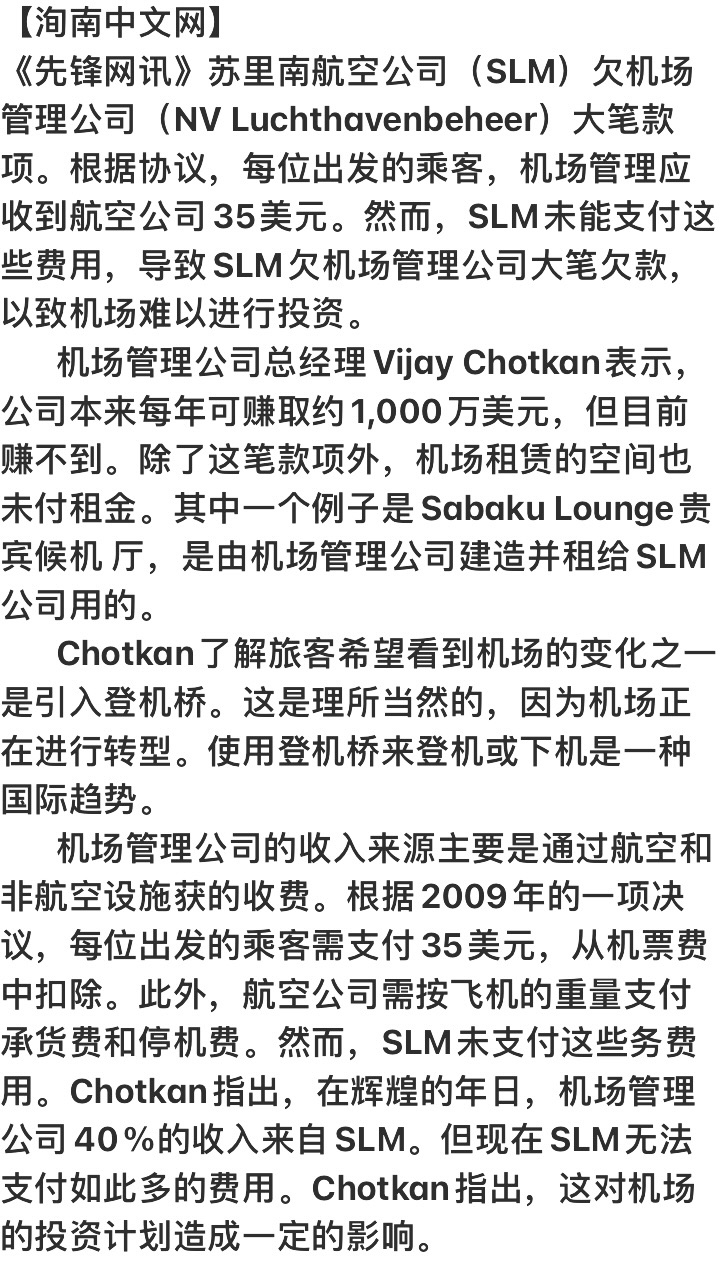 【洵南中文网】
《先锋网讯》苏里南航空公司（SLM）欠机场管理公司（NV Luchthavenbeheer）大笔款项。根据协议，每位出发的乘客，机场管理应收到航空公司35美元。然而，SLM未能支付这些费用，导致SLM欠机场管理公司大笔欠款，以致机场难以进行投资。

机场管理公司总经理Vijay Chotkan表示，公司本来每年可赚取约1,000万美元，但目前赚不到。除了这笔款项外，机场租赁的空间也未付租金。其中一个例子是Sabaku Lounge贵宾候机 厅，是由机场管理公司建造并租给SLM公司用的。

Chotkan了解旅客希望看到机场的变化之一是引入登机桥。这是理所当然的，因为机场正在进行转型。使用登机桥来登机或下机是一种国际趋势。

机场管理公司的收入来源主要是通过航空和非航空设施获的收费。根据2009年的一项决议，每位出发的乘客需支付35美元，从机票费中扣除。此外，航空公司需按飞机的重量支付承货费和停机费。然而，SLM未支付这些务费用。Chotkan指出，在辉煌的年日，机场管理公司40％的收入来自SLM。但现在SLM无法支付如此多的费用。Chotkan指出，这对机场的投资计划造成一定的影响。